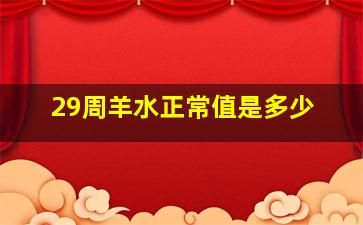 29周羊水正常值是多少